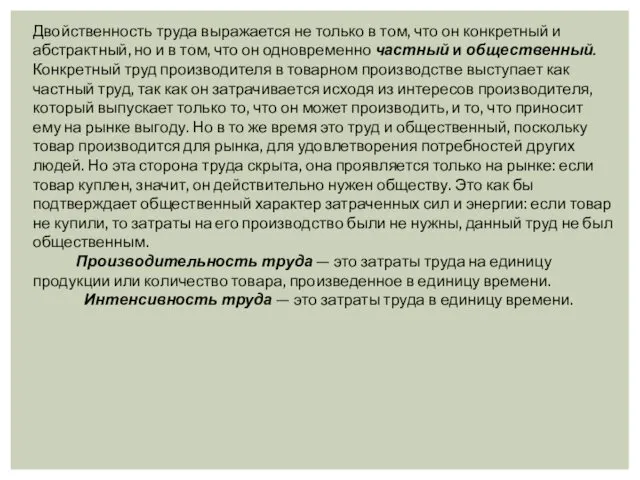 Двойственность труда выражается не только в том, что он конкретный и абстрактный, но и в том, что он одновременно частный и общественный. Конкретный труд производителя в товарном производстве выступает как частный труд, так как он затрачивается исходя из интересов производителя, который выпускает только то, что он может производить, и то, что приносит ему на рынке выгоду. Но в то же время это труд и общественный, поскольку товар производится для рынка, для удовлетворения потребностей других людей. Но эта сторона труда скрыта, она проявляется только на рынке: если товар куплен, значит, он действительно нужен обществу. Это как бы подтверждает общественный характер затраченных сил и энергии: если товар не купили, то затраты на его производство были не нужны, данный труд не был общественным.

Производительность труда — это затраты труда на единицу продукции или количество товара, произведенное в единицу времени.

Интенсивность труда — это затраты труда в единицу времени.